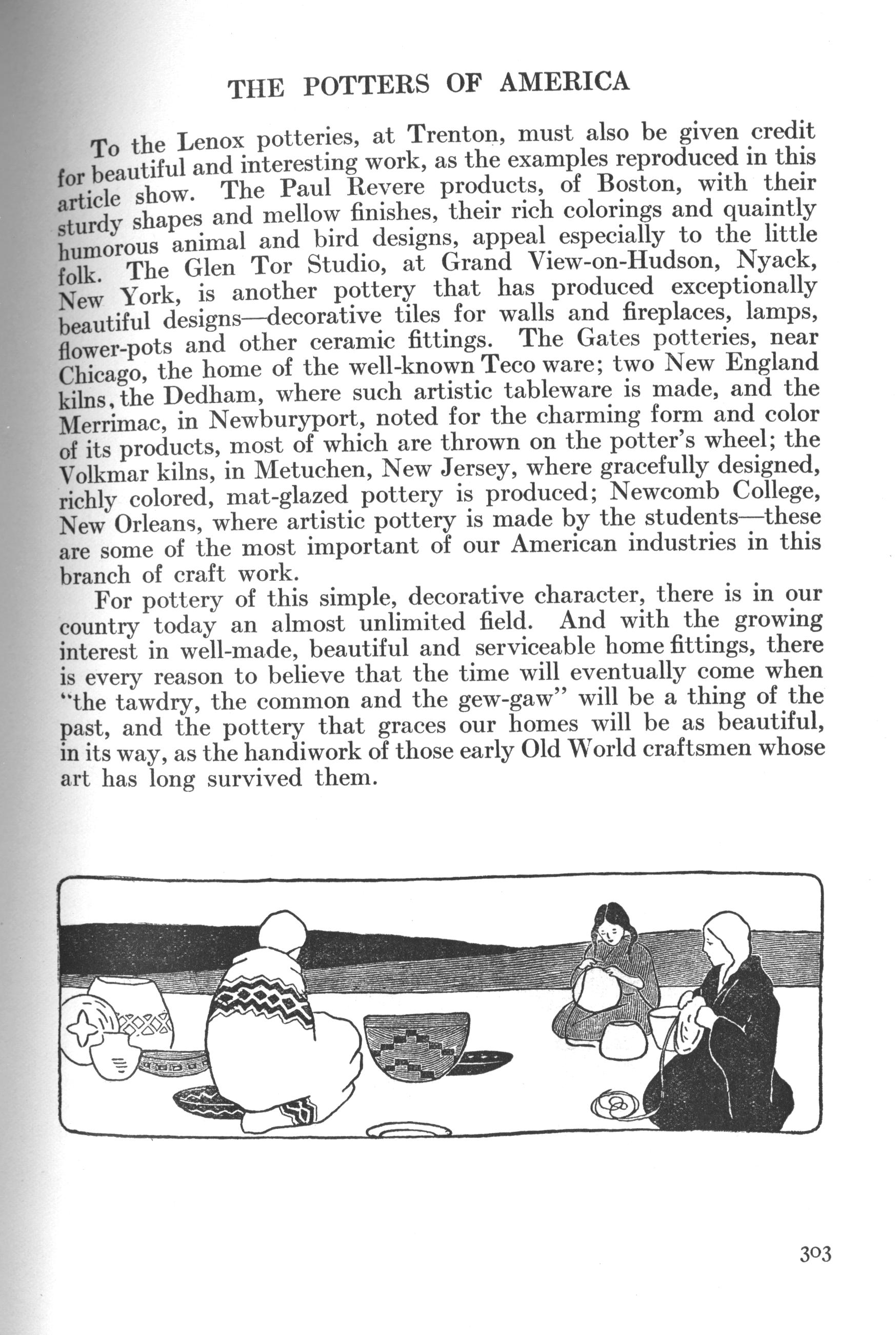 THE POTTERS OF AMERICA

To the Lenox potteries, at Trenton, must also be given credit for beautiful and interesting work, as the examples reproduced in this article show. The Paul Revere products, of Boston, with their sturdy shapes and mellow finishes, their rich colorings and quaintly humorous animal and bird designs, appeal especially to the little folk. The Glen Tor Studio, at Grand View-on-Hudson, Nyack, New York, is another pottery that has produced exceptionally beautiful designs—decorative tiles for walls and fireplaces, lamps, flower-pots and other ceramic fittings. The Gates potteries, near Chicago, the home of the well-known Teco ware; two New England kilns, the Dedham, where such artistic tableware is made, and the Merrimac, in Newburyport, noted for the charming form and color of its products, most of which are thrown on the potter's wheel; the Volkmar kilns, in Metuchen, New Jersey, where gracefully designed, richly colored, mat-glazed pottery is produced; Newcomb College, New Orleans, where artistic pottery is made by the students—these are some of the most important of our American industries in this branch of craft work.

For pottery of this simple, decorative character, there is in our country today an almost unlimited field. And with the growing interest in well-made, beautiful and serviceable home fittings, there is every reason to believe that the time will eventually come when "the tawdry, the common and the gew-gaw" will be a thing of the past, and the pottery that graces our homes will be as beautiful, in its way, as the handiwork of those early Old World craftsmen whose art has long survived them.

303